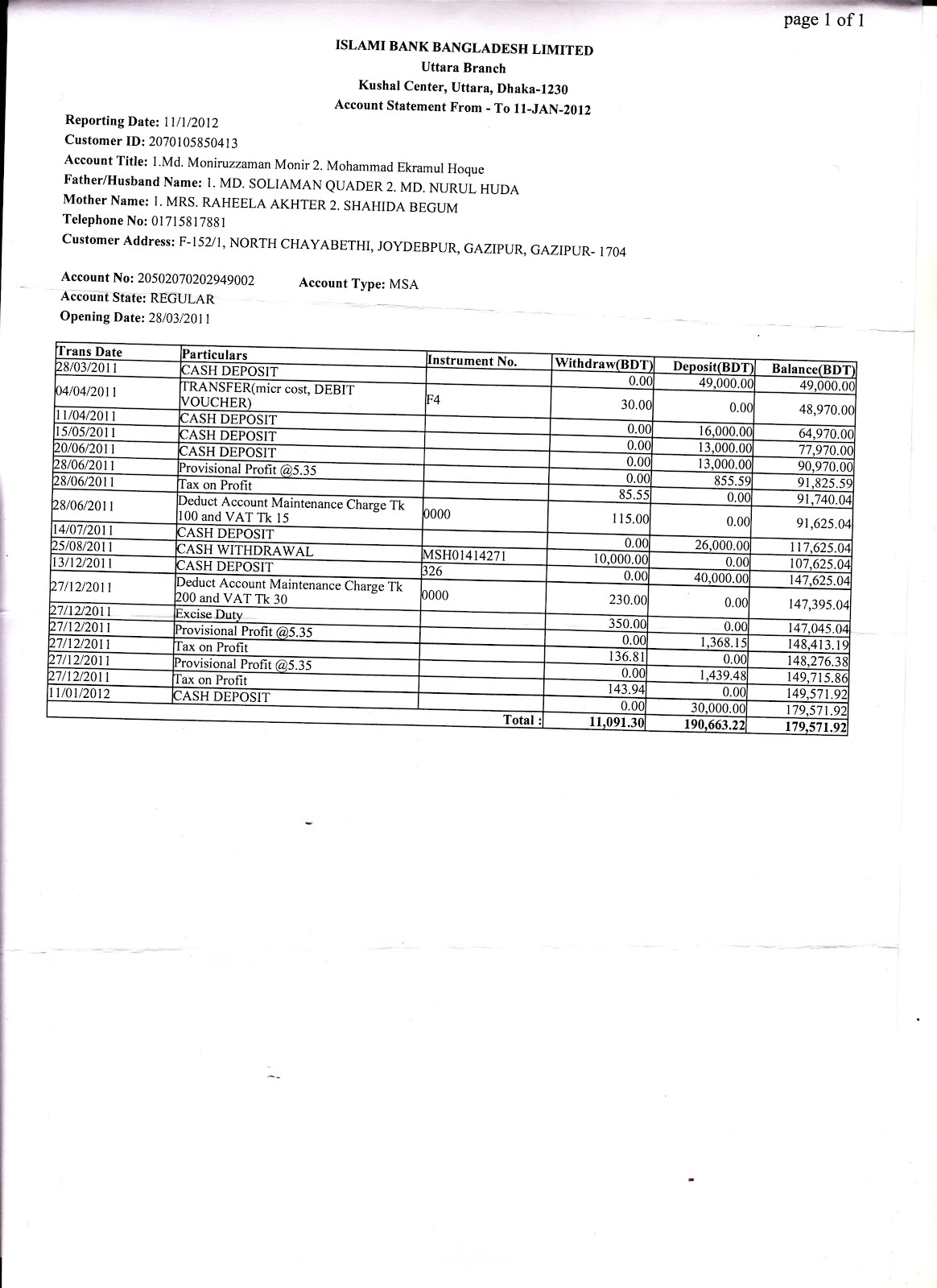 page 1 of 1

ISLAMI BANK BANGLADESH LIMITED
Uttara Branch
Kushal Center, Uttara, Dhaka-1230
Account Statement From - To 11-JAN-2012

Reporting Date: 11/1/2012
Customer ID: 2070105850413
Account Title: 1.Md. Moniruzzaman Monir 2. Mohammad Ekramul Hoque
Father/Husband Name: 1. MD. SOLIAMAN QUADER 2. MD. NURUL HUDA
Mother Name: 1. MRS. RAHEELA AKHTER 2. SHAHIDA BEGUM
Telephone No: 01715817881
Customer Address: F-152/1, NORTH CHAYABETHI, JOYDEBPUR, GAZIPUR, GAZIPUR- 1704

Account No: 20502070202949002 Account Type: MSA
Account State: REGULAR
Opening Date: 28/03/2011

| Trans Date | Particulars | Instrument No. | Withdraw(BDT) | Deposit(BDT) | Balance(BDT) |
|---|---|---|---|---|---|
| 28/03/2011 | CASH DEPOSIT | | 0.00 | 49,000.00 | 49,000.00 |
| 04/04/2011 | TRANSFER(micr cost, DEBIT VOUCHER) | F4 | 30.00 | 0.00 | 48,970.00 |
| 11/04/2011 | CASH DEPOSIT | | 0.00 | 16,000.00 | 64,970.00 |
| 15/05/2011 | CASH DEPOSIT | | 0.00 | 13,000.00 | 77,970.00 |
| 20/06/2011 | CASH DEPOSIT | | 0.00 | 13,000.00 | 90,970.00 |
| 28/06/2011 | Provisional Profit @5.35 | | 0.00 | 855.59 | 91,825.59 |
| 28/06/2011 | Tax on Profit | | 85.55 | 0.00 | 91,740.04 |
| 28/06/2011 | Deduct Account Maintenance Charge Tk 100 and VAT Tk 15 | 0000 | 115.00 | 0.00 | 91,625.04 |
| 14/07/2011 | CASH DEPOSIT | | 0.00 | 26,000.00 | 117,625.04 |
| 25/08/2011 | CASH WITHDRAWAL | MSH01414271 | 10,000.00 | 0.00 | 107,625.04 |
| 13/12/2011 | CASH DEPOSIT | 326 | 0.00 | 40,000.00 | 147,625.04 |
| 27/12/2011 | Deduct Account Maintenance Charge Tk 200 and VAT Tk 30 | 0000 | 230.00 | 0.00 | 147,395.04 |
| 27/12/2011 | Excise Duty | | 350.00 | 0.00 | 147,045.04 |
| 27/12/2011 | Provisional Profit @5.35 | | 0.00 | 1,368.15 | 148,413.19 |
| 27/12/2011 | Tax on Profit | | 136.81 | 0.00 | 148,276.38 |
| 27/12/2011 | Provisional Profit @5.35 | | 0.00 | 1,439.48 | 149,715.86 |
| 27/12/2011 | Tax on Profit | | 143.94 | 0.00 | 149,571.92 |
| 11/01/2012 | CASH DEPOSIT | | 0.00 | 30,000.00 | 179,571.92 |
| | | Total : | 11,091.30 | 190,663.22 | 179,571.92 |